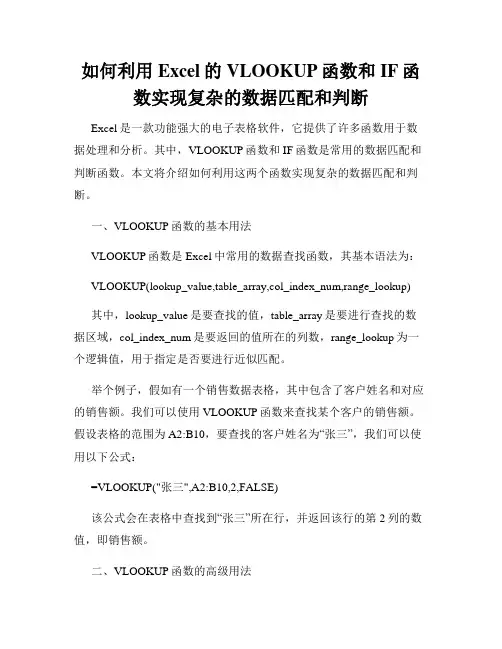 如何利用 Excel 的 VLOOKUP 函数和 IF 函数实现复杂的数据匹配和判断

Excel 是一款功能强大的电子表格软件，它提供了许多函数用于数据处理和分析。其中，VLOOKUP 函数和 IF 函数是常用的数据匹配和判断函数。本文将介绍如何利用这两个函数实现复杂的数据匹配和判断。

一、VLOOKUP 函数的基本用法

VLOOKUP 函数是 Excel 中常用的数据查找函数，其基本语法为：

VLOOKUP(lookup_value,table_array,col_index_num,range_lookup)

其中，lookup_value 是要查找的值，table_array 是要进行查找的数据区域，col_index_num 是要返回的值所在的列数，range_lookup 为一个逻辑值，用于指定是否要进行近似匹配。

举个例子，假如有一个销售数据表格，其中包含了客户姓名和对应的销售额。我们可以使用 VLOOKUP 函数来查找某个客户的销售额。假设表格的范围为 A2:B10，要查找的客户姓名为“张三”，我们可以使用以下公式：

=VLOOKUP("张三",A2:B10,2,FALSE)

该公式会在表格中查找到“张三”所在行，并返回该行的第 2 列的数值，即销售额。

二、VLOOKUP 函数的高级用法